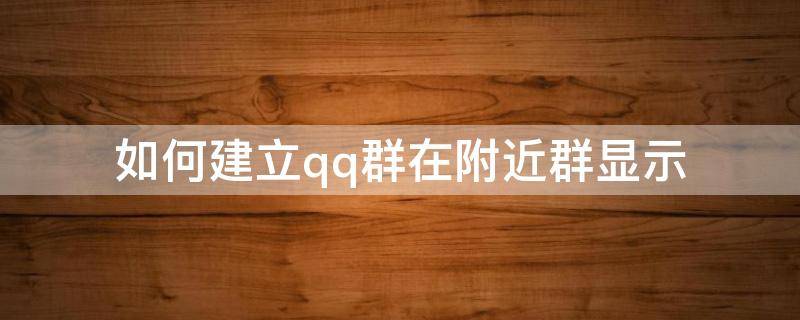 如何建立qq群在附近群显示